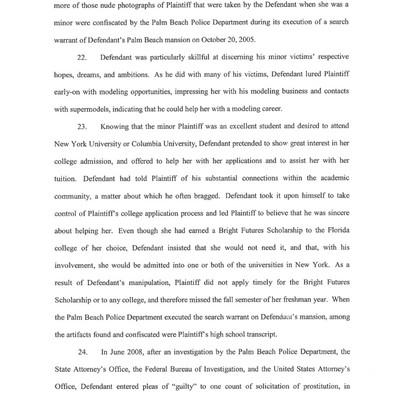 more of those nude photographs of Plaintiff that were taken by the Defendant when she was a minor were confiscated by the Palm Beach Police Department during its execution of a search warrant of Defendant's Palm Beach mansion on October 20, 2005.

22. Defendant was particularly skillful at discerning his minor victims' respective hopes, dreams, and ambitions. As he did with many of his victims, Defendant lured Plaintiff early-on with modeling opportunities, impressing her with his modeling business and contacts with supermodels, indicating that he could help her with a modeling career.

23. Knowing that the minor Plaintiff was an excellent student and desired to attend New York University or Columbia University, Defendant pretended to show great interest in her college admission, and offered to help her with her applications and to assist her with her tuition. Defendant had told Plaintiff of his substantial connections within the academic community, a matter about which he often bragged. Defendant took it upon himself to take control of Plaintiff's college application process and led Plaintiff to believe that he was sincere about helping her. Even though she had earned a Bright Futures Scholarship to the Florida college of her choice, Defendant insisted that she would not need it, and that, with his involvement, she would be admitted into one or both of the universities in New York. As a result of Defendant's manipulation, Plaintiff did not apply timely for the Bright Futures Scholarship or to any college, and therefore missed the fall semester of her freshman year. When the Palm Beach Police Department executed the search warrant on Defendant's mansion, among the artifacts found and confiscated were Plaintiff's high school transcript.

24. In June 2008, after an investigation by the Palm Beach Police Department, the State Attorney's Office, the Federal Bureau of Investigation, and the United States Attorney's Office, Defendant entered pleas of "guilty" to one count of solicitation of prostitution, in